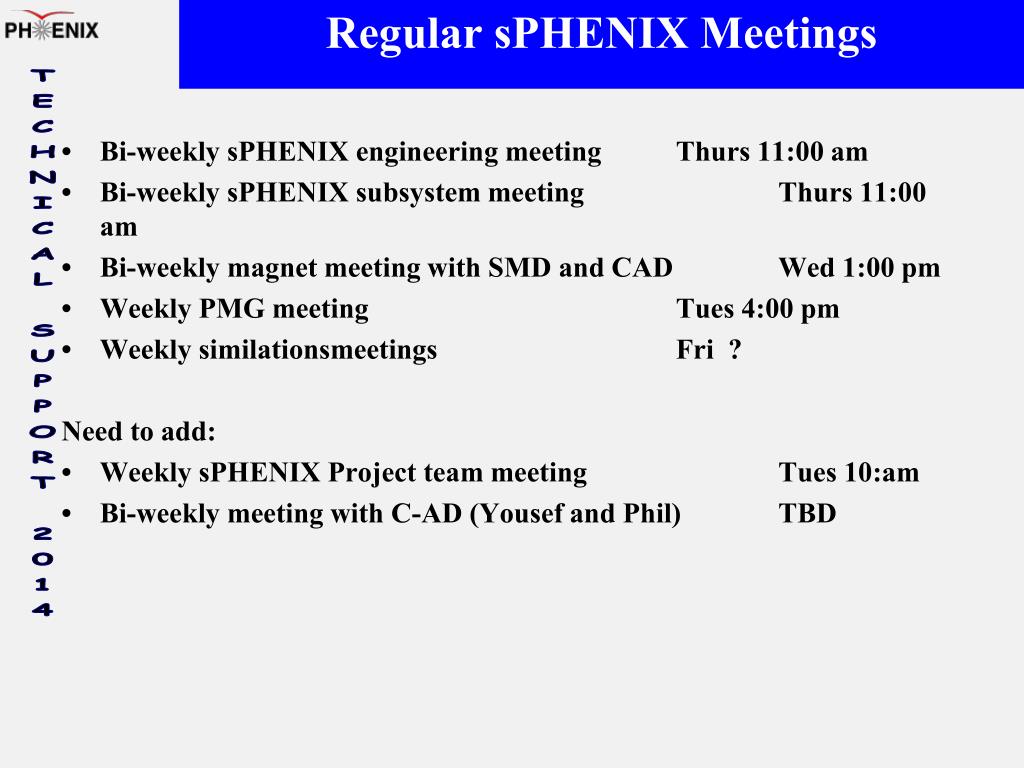 PH ENIX

Regular sPHENIX Meetings

TECHNICAL SUPPORT 2014

• Bi-weekly sPHENIX engineering meeting Thurs 11:00 am
• Bi-weekly sPHENIX subsystem meeting Thurs 11:00 am
• Bi-weekly magnet meeting with SMD and CAD Wed 1:00 pm
• Weekly PMG meeting Tues 4:00 pm
• Weekly similationsmeetings Fri ?

Need to add:
• Weekly sPHENIX Project team meeting Tues 10:am
• Bi-weekly meeting with C-AD (Yousef and Phil) TBD